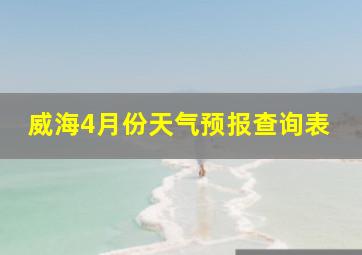 威海4月份天气预报查询表